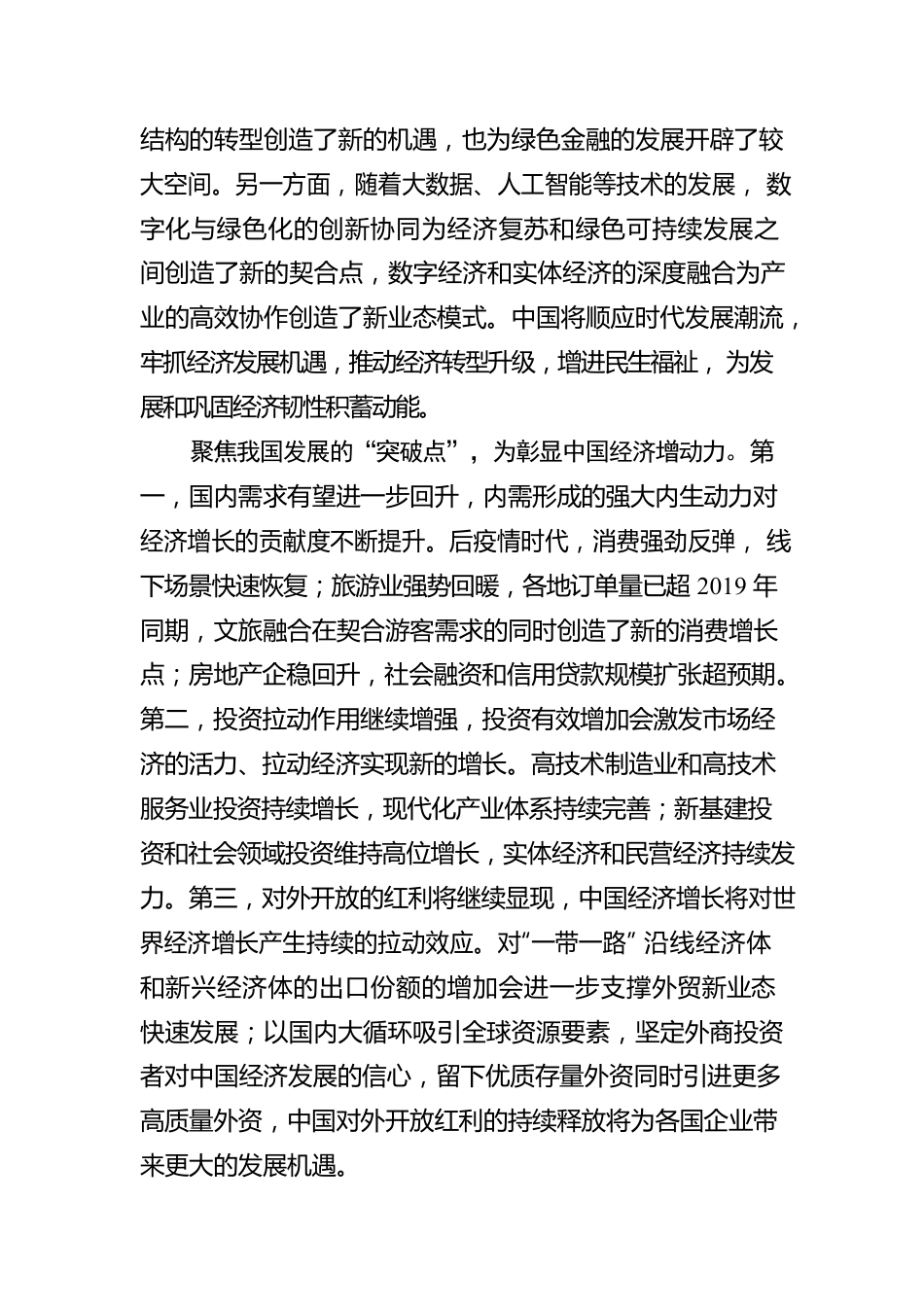 结构的转型创造了新的机遇，也为绿色金融的发展开辟了较大空间。另一方面，随着大数据、人工智能等技术的发展，数字化与绿色化的创新协同为经济复苏和绿色可持续发展之间创造了新的契合点，数字经济和实体经济的深度融合为产业的高效协作创造了新业态模式。中国将顺应时代发展潮流，牢抓经济发展机遇，推动经济转型升级，增进民生福祉，为发展和巩固经济韧性积蓄动能。

聚焦我国发展的“突破点”，为彰显中国经济增动力。第一，国内需求有望进一步回升，内需形成的强大内生动力对经济增长的贡献度不断提升。后疫情时代，消费强劲反弹，线下场景快速恢复；旅游业强势回暖，各地订单量已超 2019 年同期，文旅融合在契合游客需求的同时创造了新的消费增长点；房地产企稳回升，社会融资和信用贷款规模扩张超预期。第二，投资拉动作用继续增强，投资有效增加会激发市场经济的活力、拉动经济实现新的增长。高技术制造业和高技术服务业投资持续增长，现代化产业体系持续完善；新基建投资和社会领域投资维持高位增长，实体经济和民营经济持续发力。第三，对外开放的红利将继续显现，中国经济增长将对世界经济增长产生持续的拉动效应。对“一带一路”沿线经济体和新兴经济体的出口份额的增加会进一步支撑外贸新业态快速发展；以国内大循环吸引全球资源要素，坚定外商投资者对中国经济发展的信心，留下优质存量外资同时引进更多高质量外资，中国对外开放红利的持续释放将为各国企业带来更大的发展机遇。